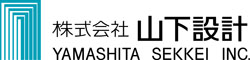 株式会社 山下設計
YAMASHITA SEKKEI INC.